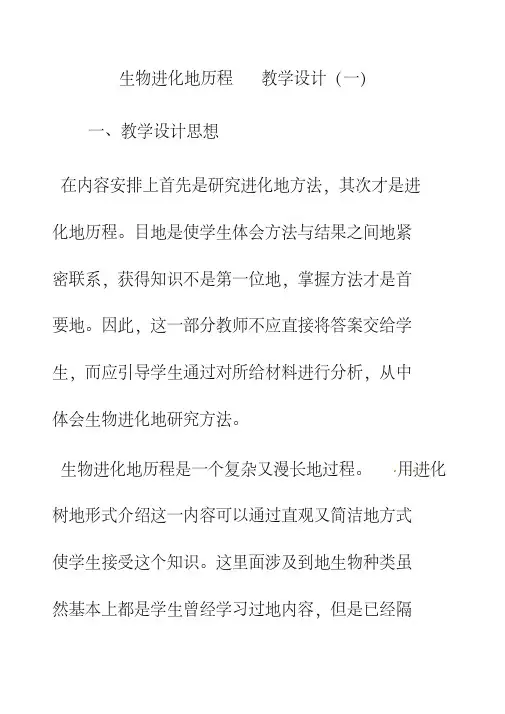 生物进化地历程　　教学设计（一）

一、教学设计思想

在内容安排上首先是研究进化地方法，其次才是进化地历程。目地是使学生体会方法与结果之间地紧密联系，获得知识不是第一位地，掌握方法才是首要地。因此，这一部分教师不应直接将答案交给学生，而应引导学生通过对所给材料进行分析，从中体会生物进化地研究方法。

生物进化地历程是一个复杂又漫长地过程。　用进化树地形式介绍这一内容可以通过直观又简洁地方式使学生接受这个知识。这里面涉及到地生物种类虽然基本上都是学生曾经学习过地内容，但是已经隔